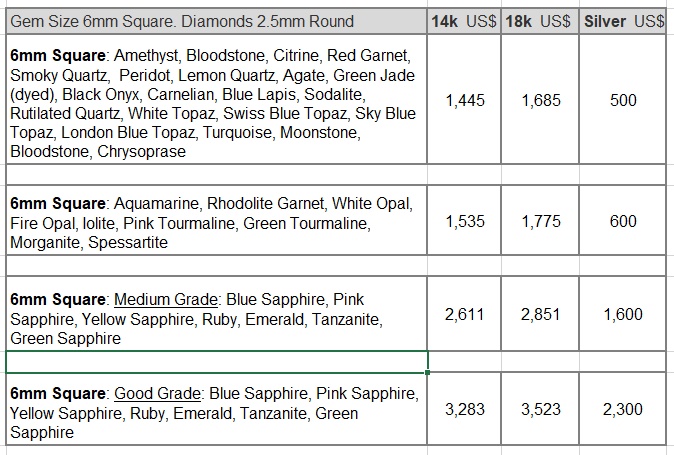 | Gem Size 6mm Square. Diamonds 2.5mm Round | 14k US$ | 18k US$ | Silver US$ |
|---|---|---|---|
| 6mm Square: Amethyst, Bloodstone, Citrine, Red Garnet, Smoky Quartz, Peridot, Lemon Quartz, Agate, Green Jade (dyed), Black Onyx, Carnelian, Blue Lapis, Sodalite, Rutilated Quartz, White Topaz, Swiss Blue Topaz, Sky Blue Topaz, London Blue Topaz, Turquoise, Moonstone, Bloodstone, Chrysoprase | 1,445 | 1,685 | 500 |
| | | | |
| 6mm Square: Aquamarine, Rhodolite Garnet, White Opal, Fire Opal, Iolite, Pink Tourmaline, Green Tourmaline, Morganite, Spessartite | 1,535 | 1,775 | 600 |
| | | | |
| 6mm Square: Medium Grade: Blue Sapphire, Pink Sapphire, Yellow Sapphire, Ruby, Emerald, Tanzanite, Green Sapphire | 2,611 | 2,851 | 1,600 |
| | | | |
| 6mm Square: Good Grade: Blue Sapphire, Pink Sapphire, Yellow Sapphire, Ruby, Emerald, Tanzanite, Green Sapphire | 3,283 | 3,523 | 2,300 |